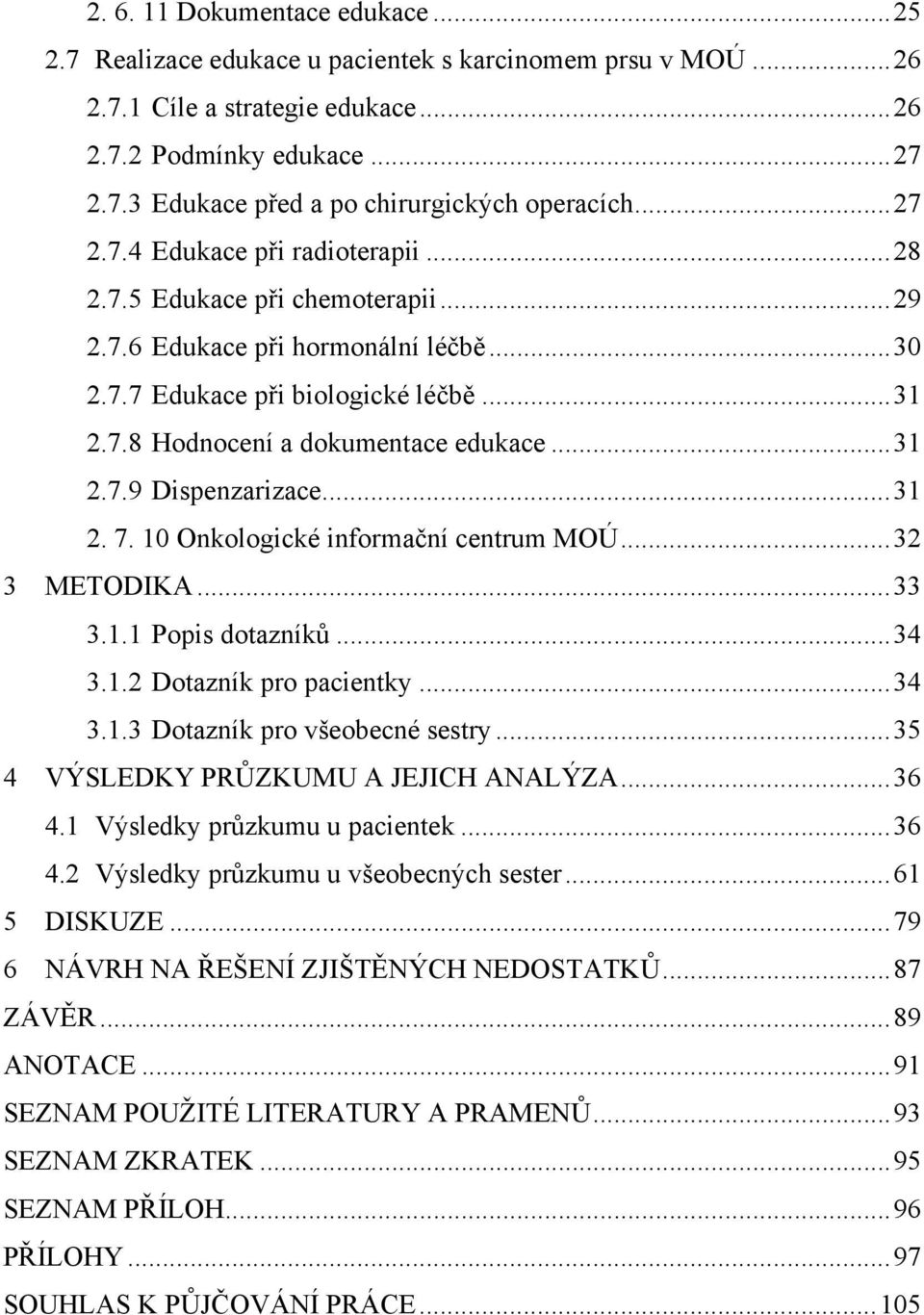 2. 6. 11 Dokumentace edukace ... 25
2.7 Realizace edukace u pacientek s karcinomem prsu v MOÚ ... 26
2.7.1 Cíle a strategie edukace ... 26
2.7.2 Podmínky edukace ... 27
2.7.3 Edukace před a po chirurgických operacích ... 27
2.7.4 Edukace při radioterapii ... 28
2.7.5 Edukace při chemoterapii ... 29
2.7.6 Edukace při hormonální léčbě ... 30
2.7.7 Edukace při biologické léčbě ... 31
2.7.8 Hodnocení a dokumentace edukace ... 31
2.7.9 Dispenzarizace ... 31
2. 7. 10 Onkologické informační centrum MOÚ ... 32
3 METODIKA ... 33
3.1.1 Popis dotazníků ... 34
3.1.2 Dotazník pro pacientky ... 34
3.1.3 Dotazník pro všeobecné sestry ... 35
4 VÝSLEDKY PRŮZKUMU A JEJICH ANALÝZA ... 36
4.1 Výsledky průzkumu u pacientek ... 36
4.2 Výsledky průzkumu u všeobecných sester ... 61
5 DISKUZE ... 79
6 NÁVRH NA ŘEŠENÍ ZJIŠTĚNÝCH NEDOSTATKŮ ... 87
ZÁVĚR ... 89
ANOTACE ... 91
SEZNAM POUŽITÉ LITERATURY A PRAMENŮ ... 93
SEZNAM ZKRATEK ... 95
SEZNAM PŘÍLOH ... 96
PŘÍLOHY ... 97
SOUHLAS K PŮJČOVÁNÍ PRÁCE ... 105